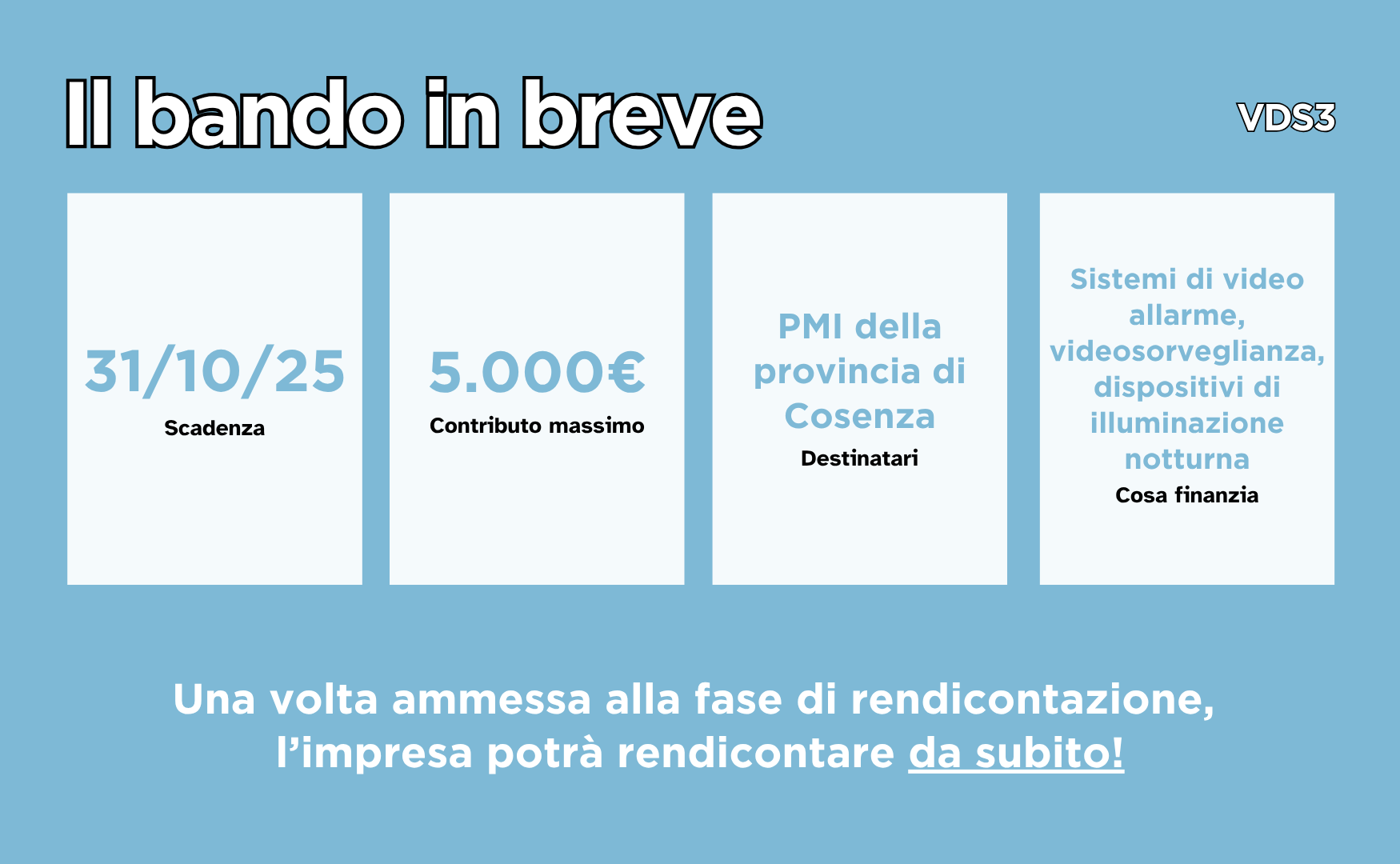 Il bando in breve

VDS3

31/10/25
Scadenza

5.000€
Contributo massimo

PMI della provincia di Cosenza
Destinatari

Sistemi di video allarme, videosorveglianza, dispositivi di illuminazione notturna
Cosa finanzia

Una volta ammessa alla fase di rendicontazione, l'impresa potrà rendicontare da subito!